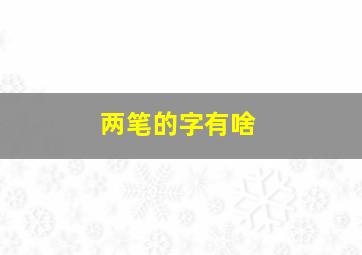 两笔的字有啥